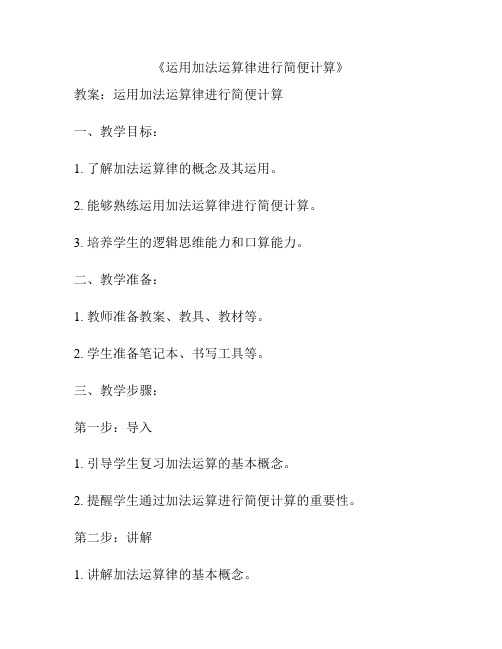 《运用加法运算律进行简便计算》

教案：运用加法运算律进行简便计算

一、教学目标：

1. 了解加法运算律的概念及其运用。

2. 能够熟练运用加法运算律进行简便计算。

3. 培养学生的逻辑思维能力和口算能力。

二、教学准备：

1. 教师准备教案、教具、教材等。

2. 学生准备笔记本、书写工具等。

三、教学步骤：

第一步：导入

1. 引导学生复习加法运算的基本概念。

2. 提醒学生通过加法运算进行简便计算的重要性。

第二步：讲解

1. 讲解加法运算律的基本概念。